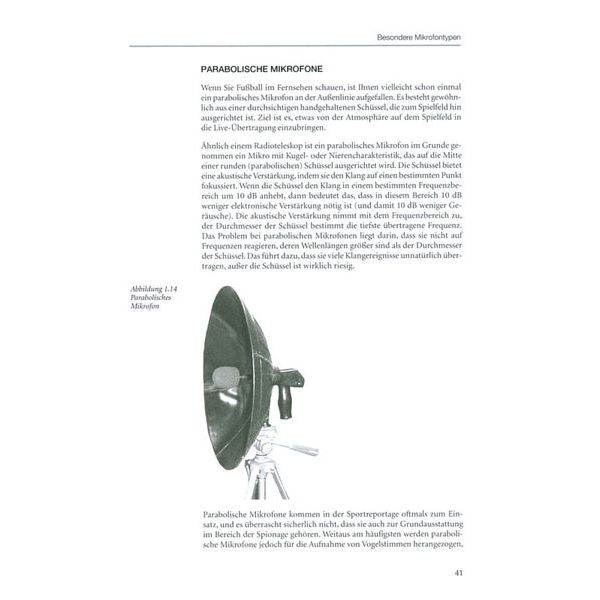 Besondere Mikrofontypen

PARABOLISCHE MIKROFONE

Wenn Sie Fußball im Fernsehen schauen, ist Ihnen vielleicht schon einmal ein parabolisches Mikrofon an der Außenlinie aufgefallen. Es besteht gewöhnlich aus einer durchsichtigen handgehaltenen Schüssel, die zum Spielfeld hin ausgerichtet ist. Ziel ist es, etwas von der Atmosphäre auf dem Spielfeld in die Live-Übertragung einzubringen.

Ähnlich einem Radioteleskop ist ein parabolisches Mikrofon im Grunde genommen ein Mikro mit Kugel- oder Nierencharakteristik, das auf die Mitte einer runden (parabolischen) Schüssel ausgerichtet wird. Die Schüssel bietet eine akustische Verstärkung, indem sie den Klang auf einen bestimmten Punkt fokussiert. Wenn die Schüssel den Klang in einem bestimmten Frequenzbereich um 10 dB anhebt, dann bedeutet das, dass in diesem Bereich 10 dB weniger elektronische Verstärkung nötig ist (und damit 10 dB weniger Geräusche). Die akustische Verstärkung nimmt mit dem Frequenzbereich zu, der Durchmesser der Schüssel bestimmt die tiefste übertragene Frequenz. Das Problem bei parabolischen Mikrofonen liegt darin, dass sie nicht auf Frequenzen reagieren, deren Wellenlängen größer sind als der Durchmesser der Schüssel. Das führt dazu, dass sie viele Klangereignisse unnatürlich übertragen, außer die Schüssel ist wirklich riesig.

Abbildung 1.14
Parabolisches Mikrofon

Parabolische Mikrofone kommen in der Sportreportage oftmals zum Einsatz, und es überrascht sicherlich nicht, dass sie auch zur Grundausstattung im Bereich der Spionage gehören. Weitaus am häufigsten werden parabolische Mikrofone jedoch für die Aufnahme von Vogelstimmen herangezogen,

41